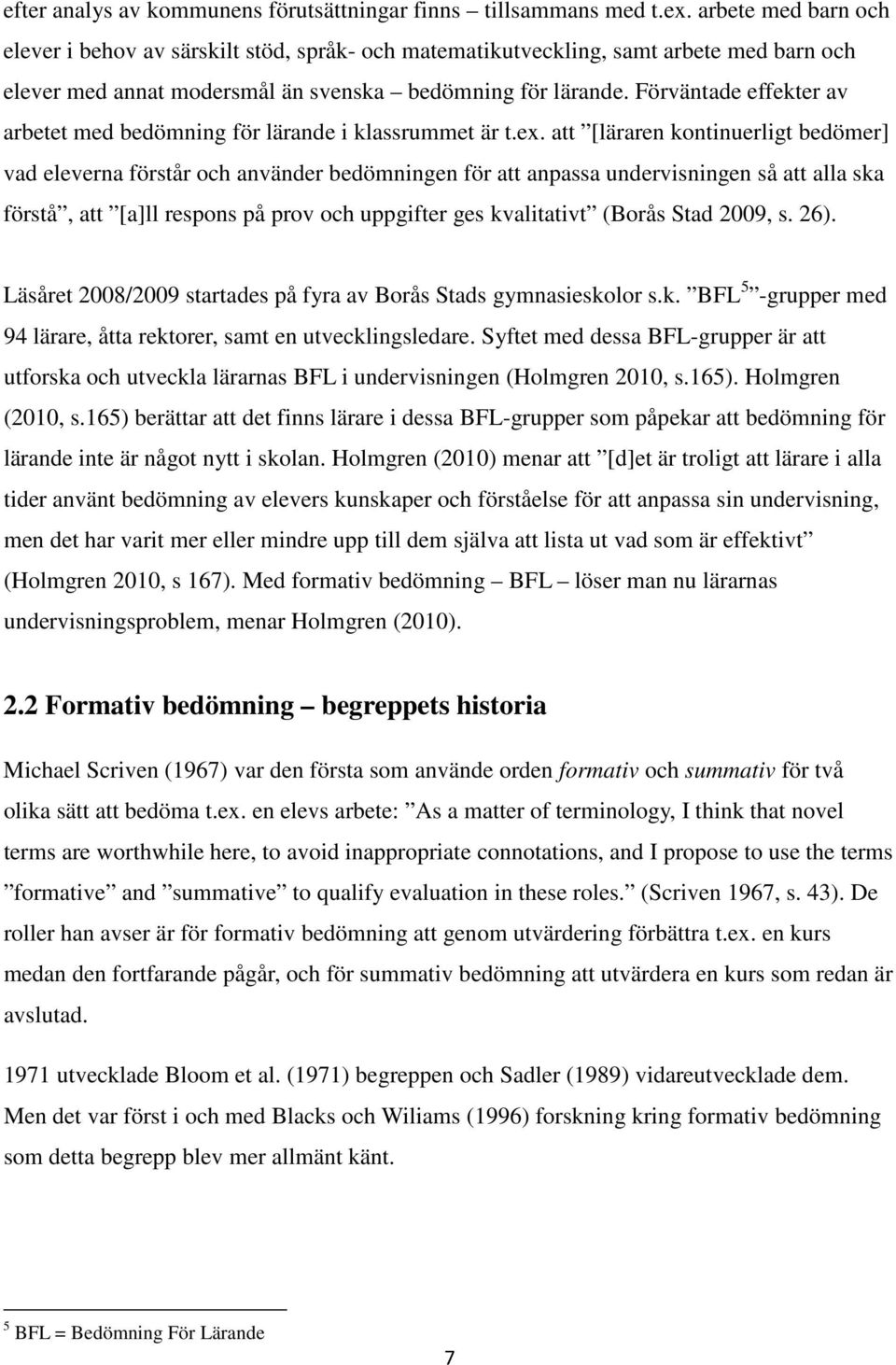 efter analys av kommunens förutsättningar finns – tillsammans med t.ex. arbete med barn och elever i behov av särskilt stöd, språk- och matematikutveckling, samt arbete med barn och elever med annat modersmål än svenska – bedömning för lärande. Förväntade effekter av arbetet med bedömning för lärande i klassrummet är t.ex. att ”[läraren kontinuerligt bedömer] vad eleverna förstår och använder bedömningen för att anpassa undervisningen så att alla ska förstå”, att ”[a]ll respons på prov och uppgifter ges kvalitativt” (Borås Stad 2009, s. 26).

Läsåret 2008/2009 startades på fyra av Borås Stads gymnasieskolor s.k. ”BFL$^5$”-grupper med 94 lärare, åtta rektorer, samt en utvecklingsledare. Syftet med dessa BFL-grupper är att utforska och utveckla lärarnas BFL i undervisningen (Holmgren 2010, s.165). Holmgren (2010, s.165) berättar att det finns lärare i dessa BFL-grupper som påpekar att bedömning för lärande inte är något nytt i skolan. Holmgren (2010) menar att ”[d]et är troligt att lärare i alla tider använt bedömning av elevers kunskaper och förståelse för att anpassa sin undervisning, men det har varit mer eller mindre upp till dem själva att lista ut vad som är effektivt” (Holmgren 2010, s 167). Med formativ bedömning – BFL – löser man nu lärarnas undervisningsproblem, menar Holmgren (2010).

2.2 Formativ bedömning – begreppets historia

Michael Scriven (1967) var den första som använde orden formativ och summativ för två olika sätt att bedöma t.ex. en elevs arbete: ”As a matter of terminology, I think that novel terms are worthwhile here, to avoid inappropriate connotations, and I propose to use the terms ”formative” and ”summative” to qualify evaluation in these roles.” (Scriven 1967, s. 43). De roller han avser är för formativ bedömning att genom utvärdering förbättra t.ex. en kurs medan den fortfarande pågår, och för summativ bedömning att utvärdera en kurs som redan är avslutad.

1971 utvecklade Bloom et al. (1971) begreppen och Sadler (1989) vidareutvecklade dem. Men det var först i och med Blacks och Wiliams (1996) forskning kring formativ bedömning som detta begrepp blev mer allmänt känt.

$^5$ BFL = Bedömning För Lärande

7